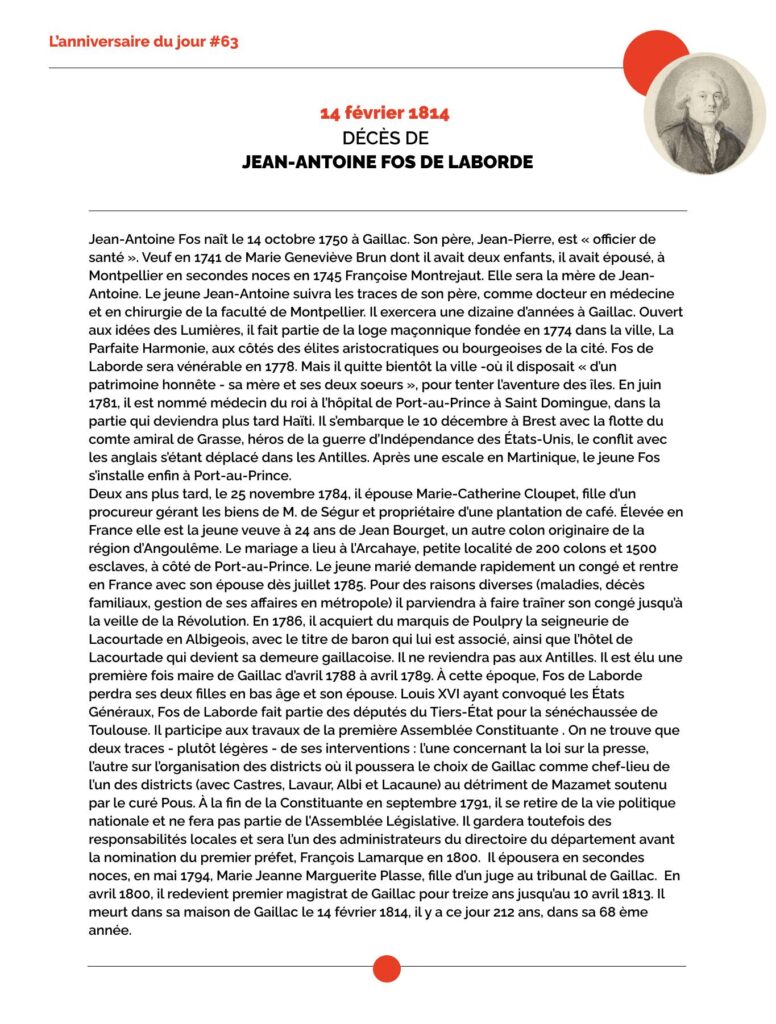 L'anniversaire du jour #63

14 février 1814
DÉCÈS DE
JEAN-ANTOINE FOS DE LABORDE

Jean-Antoine Fos naît le 14 octobre 1750 à Gaillac. Son père, Jean-Pierre, est « officier de santé ». Veuf en 1741 de Marie Geneviève Brun dont il avait deux enfants, il avait épousé, à Montpellier en secondes noces en 1745 Françoise Montrejaut. Elle sera la mère de Jean-Antoine. Le jeune Jean-Antoine suivra les traces de son père, comme docteur en médecine et en chirurgie de la faculté de Montpellier. Il exercera une dizaine d'années à Gaillac. Ouvert aux idées des Lumières, il fait partie de la loge maçonnique fondée en 1774 dans la ville, La Parfaite Harmonie, aux côtés des élites aristocratiques ou bourgeoises de la cité. Fos de Laborde sera vénérable en 1778. Mais il quitte bientôt la ville -où il disposait « d'un patrimoine honnête - sa mère et ses deux soeurs », pour tenter l'aventure des îles. En juin 1781, il est nommé médecin du roi à l'hôpital de Port-au-Prince à Saint Domingue, dans la partie qui deviendra plus tard Haïti. Il s'embarque le 10 décembre à Brest avec la flotte du comte amiral de Grasse, héros de la guerre d'Indépendance des États-Unis, le conflit avec les anglais s'étant déplacé dans les Antilles. Après une escale en Martinique, le jeune Fos s'installe enfin à Port-au-Prince.
Deux ans plus tard, le 25 novembre 1784, il épouse Marie-Catherine Cloupet, fille d'un procureur gérant les biens de M. de Ségur et propriétaire d'une plantation de café. Élevée en France elle est la jeune veuve à 24 ans de Jean Bourget, un autre colon originaire de la région d'Angoulême. Le mariage a lieu à l'Arcahaye, petite localité de 200 colons et 1500 esclaves, à côté de Port-au-Prince. Le jeune marié demande rapidement un congé et rentre en France avec son épouse dès juillet 1785. Pour des raisons diverses (maladies, décès familiaux, gestion de ses affaires en métropole) il parviendra à faire traîner son congé jusqu'à la veille de la Révolution. En 1786, il acquiert du marquis de Poulpry la seigneurie de Lacourtade en Albigeois, avec le titre de baron qui lui est associé, ainsi que l'hôtel de Lacourtade qui devient sa demeure gaillacoise. Il ne reviendra pas aux Antilles. Il est élu une première fois maire de Gaillac d'avril 1788 à avril 1789. À cette époque, Fos de Laborde perdra ses deux filles en bas âge et son épouse. Louis XVI ayant convoqué les États Généraux, Fos de Laborde fait partie des députés du Tiers-État pour la sénéchaussée de Toulouse. Il participe aux travaux de la première Assemblée Constituante . On ne trouve que deux traces - plutôt légères - de ses interventions : l'une concernant la loi sur la presse, l'autre sur l'organisation des districts où il poussera le choix de Gaillac comme chef-lieu de l'un des districts (avec Castres, Lavaur, Albi et Lacaune) au détriment de Mazamet soutenu par le curé Pous. À la fin de la Constituante en septembre 1791, il se retire de la vie politique nationale et ne fera pas partie de l'Assemblée Législative. Il gardera toutefois des responsabilités locales et sera l'un des administrateurs du directoire du département avant la nomination du premier préfet, François Lamarque en 1800. Il épousera en secondes noces, en mai 1794, Marie Jeanne Marguerite Plasse, fille d'un juge au tribunal de Gaillac. En avril 1800, il redevient premier magistrat de Gaillac pour treize ans jusqu'au 10 avril 1813. Il meurt dans sa maison de Gaillac le 14 février 1814, il y a ce jour 212 ans, dans sa 68 ème année.